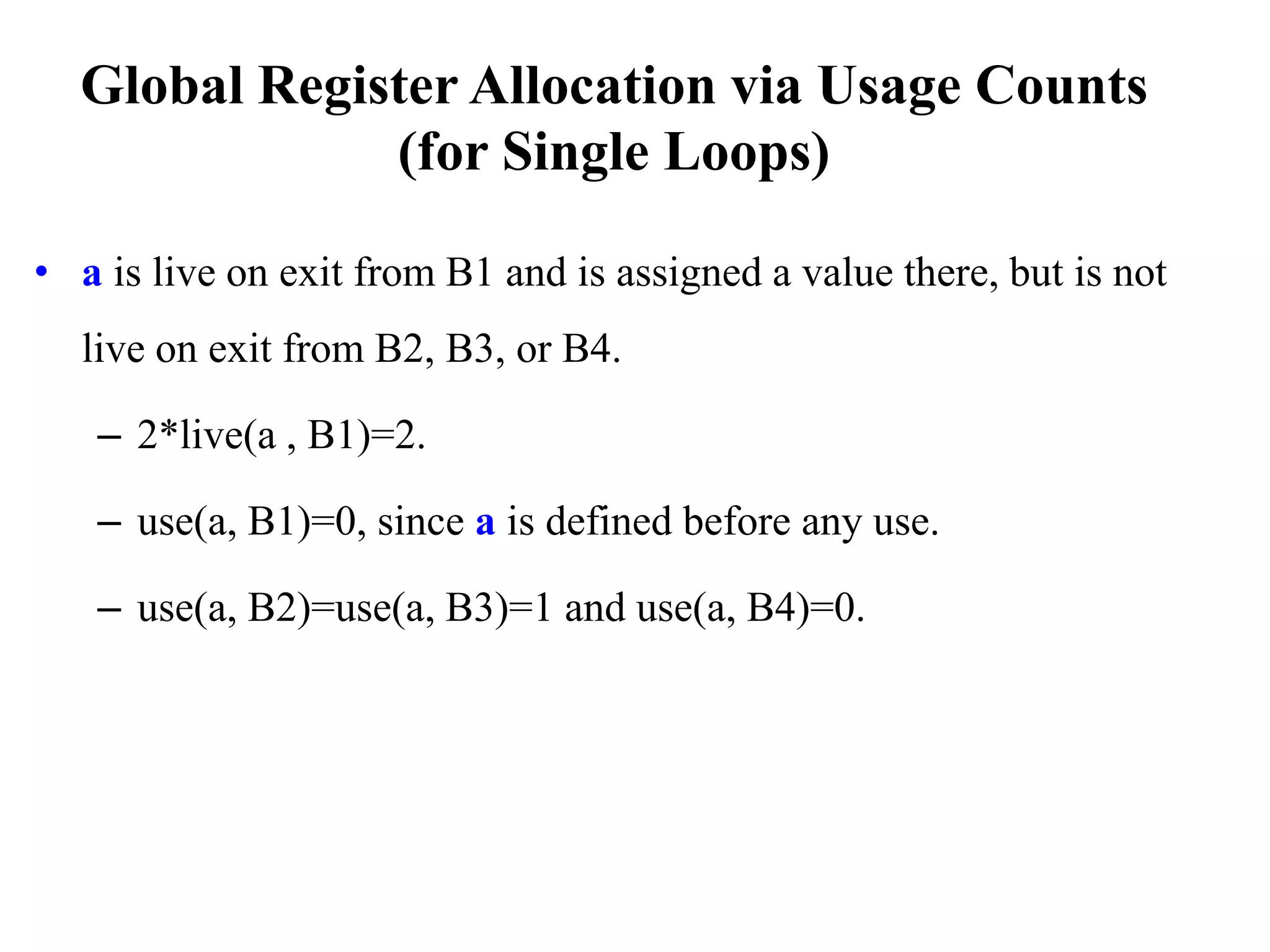 Global Register Allocation via Usage Counts (for Single Loops)

• a is live on exit from B1 and is assigned a value there, but is not live on exit from B2, B3, or B4.

– 2*live(a , B1)=2.

– use(a, B1)=0, since a is defined before any use.

– use(a, B2)=use(a, B3)=1 and use(a, B4)=0.